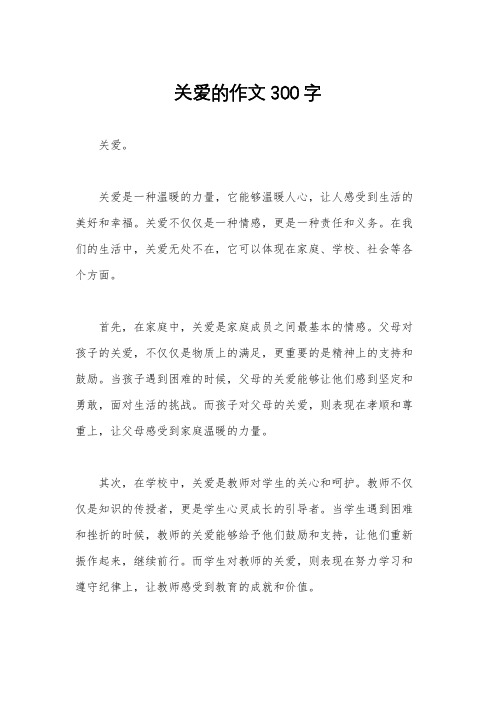 关爱的作文300字

关爱。

关爱是一种温暖的力量，它能够温暖人心，让人感受到生活的美好和幸福。关爱不仅仅是一种情感，更是一种责任和义务。在我们的生活中，关爱无处不在，它可以体现在家庭、学校、社会等各个方面。

首先，在家庭中，关爱是家庭成员之间最基本的情感。父母对孩子的关爱，不仅仅是物质上的满足，更重要的是精神上的支持和鼓励。当孩子遇到困难的时候，父母的关爱能够让他们感到坚定和勇敢，面对生活的挑战。而孩子对父母的关爱，则表现在孝顺和尊重上，让父母感受到家庭温暖的力量。

其次，在学校中，关爱是教师对学生的关心和呵护。教师不仅仅是知识的传授者，更是学生心灵成长的引导者。当学生遇到困难和挫折的时候，教师的关爱能够给予他们鼓励和支持，让他们重新振作起来，继续前行。而学生对教师的关爱，则表现在努力学习和遵守纪律上，让教师感受到教育的成就和价值。